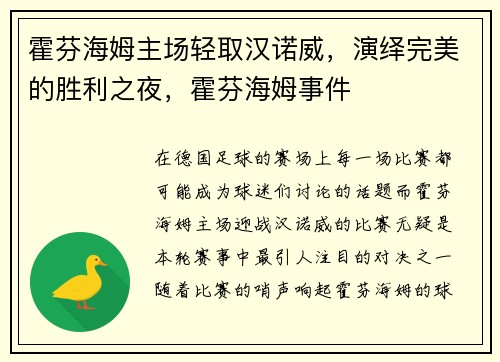 霍芬海姆主场轻取汉诺威，演绎完美的胜利之夜，霍芬海姆事件

在德国足球的赛场上每一场比赛都可能成为球迷们讨论的话题而霍芬海姆主场迎战汉诺威的比赛无疑是本轮赛事中最引人注目的对决之一随着比赛的哨声响起霍芬海姆的球